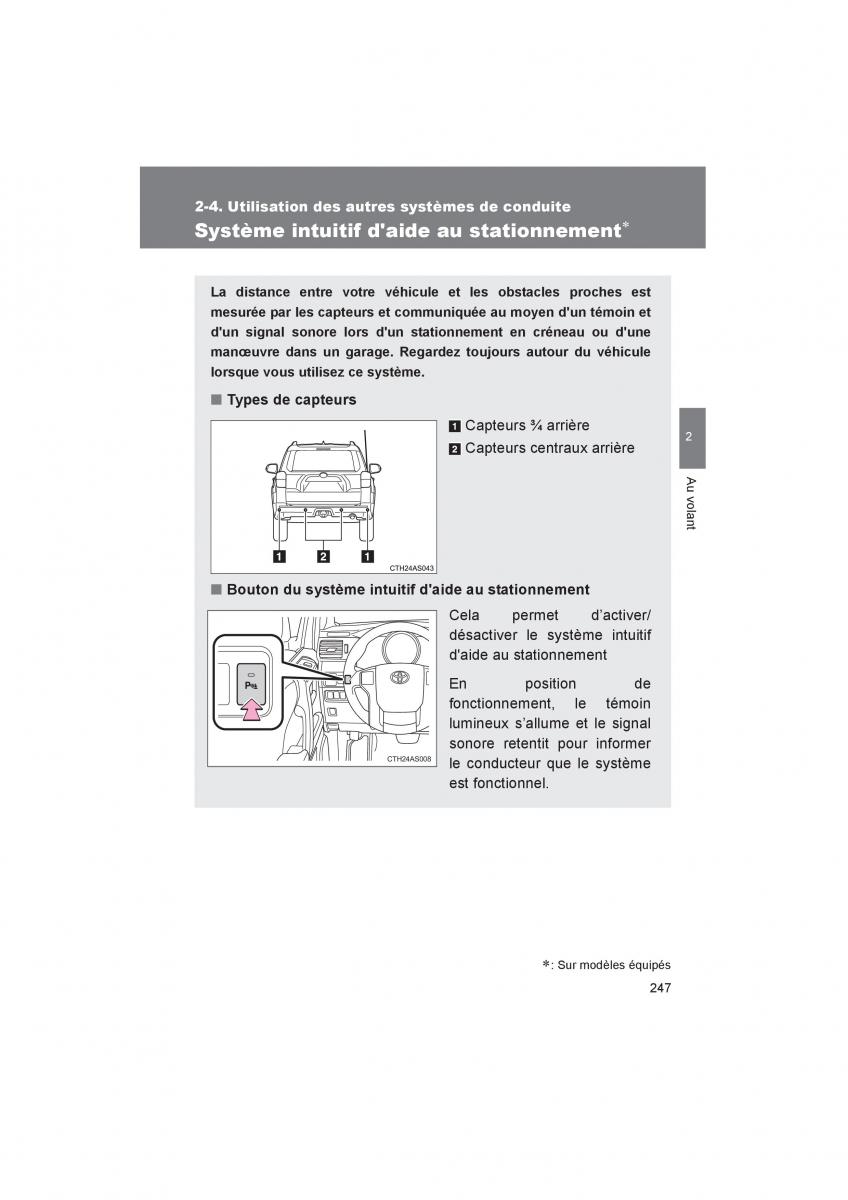 2-4. Utilisation des autres systèmes de conduite
Système intuitif d'aide au stationnement*

La distance entre votre véhicule et les obstacles proches est mesurée par les capteurs et communiquée au moyen d'un témoin et d'un signal sonore lors d'un stationnement en créneau ou d'une manœuvre dans un garage. Regardez toujours autour du véhicule lorsque vous utilisez ce système.

■ Types de capteurs

1 2 1

CTH24AS043

1 Capteurs ¾ arrière
2 Capteurs centraux arrière

■ Bouton du système intuitif d'aide au stationnement

CTH24AS008

Cela permet d'activer/désactiver le système intuitif d'aide au stationnement

En position de fonctionnement, le témoin lumineux s'allume et le signal sonore retentit pour informer le conducteur que le système est fonctionnel.

2

Au volant

*: Sur modèles équipés

247